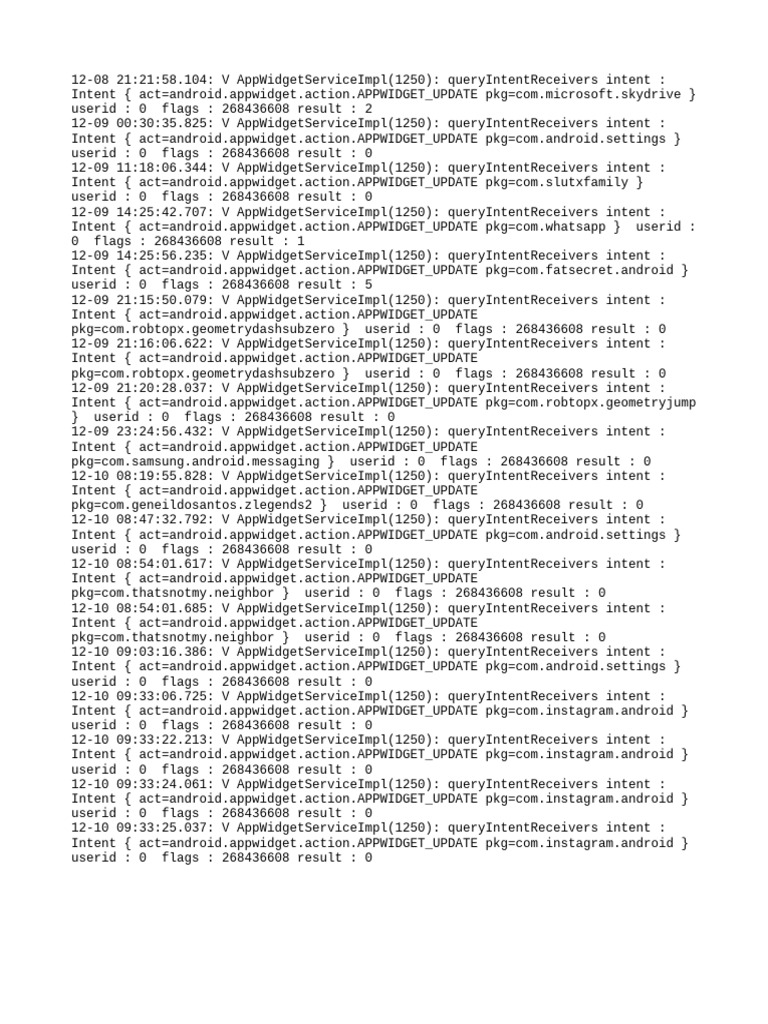 12-08 21:21:58.104: V AppWidgetServiceImpl(1250): queryIntentReceivers intent : Intent { act=android.appwidget.action.APPWIDGET_UPDATE pkg=com.microsoft.skydrive } userid : 0 flags : 268436608 result : 2
12-09 00:30:35.825: V AppWidgetServiceImpl(1250): queryIntentReceivers intent : Intent { act=android.appwidget.action.APPWIDGET_UPDATE pkg=com.android.settings } userid : 0 flags : 268436608 result : 0
12-09 11:18:06.344: V AppWidgetServiceImpl(1250): queryIntentReceivers intent : Intent { act=android.appwidget.action.APPWIDGET_UPDATE pkg=com.slutxfamily } userid : 0 flags : 268436608 result : 0
12-09 14:25:42.707: V AppWidgetServiceImpl(1250): queryIntentReceivers intent : Intent { act=android.appwidget.action.APPWIDGET_UPDATE pkg=com.whatsapp } userid : 0 flags : 268436608 result : 1
12-09 14:25:56.235: V AppWidgetServiceImpl(1250): queryIntentReceivers intent : Intent { act=android.appwidget.action.APPWIDGET_UPDATE pkg=com.fatsecret.android } userid : 0 flags : 268436608 result : 5
12-09 21:15:50.079: V AppWidgetServiceImpl(1250): queryIntentReceivers intent : Intent { act=android.appwidget.action.APPWIDGET_UPDATE pkg=com.robtopx.geometrydashsubzero } userid : 0 flags : 268436608 result : 0
12-09 21:16:06.622: V AppWidgetServiceImpl(1250): queryIntentReceivers intent : Intent { act=android.appwidget.action.APPWIDGET_UPDATE pkg=com.robtopx.geometrydashsubzero } userid : 0 flags : 268436608 result : 0
12-09 21:20:28.037: V AppWidgetServiceImpl(1250): queryIntentReceivers intent : Intent { act=android.appwidget.action.APPWIDGET_UPDATE pkg=com.robtopx.geometryjump } userid : 0 flags : 268436608 result : 0
12-09 23:24:56.432: V AppWidgetServiceImpl(1250): queryIntentReceivers intent : Intent { act=android.appwidget.action.APPWIDGET_UPDATE pkg=com.samsung.android.messaging } userid : 0 flags : 268436608 result : 0
12-10 08:19:55.828: V AppWidgetServiceImpl(1250): queryIntentReceivers intent : Intent { act=android.appwidget.action.APPWIDGET_UPDATE pkg=com.geneildosantos.zlegends2 } userid : 0 flags : 268436608 result : 0
12-10 08:47:32.792: V AppWidgetServiceImpl(1250): queryIntentReceivers intent : Intent { act=android.appwidget.action.APPWIDGET_UPDATE pkg=com.android.settings } userid : 0 flags : 268436608 result : 0
12-10 08:54:01.617: V AppWidgetServiceImpl(1250): queryIntentReceivers intent : Intent { act=android.appwidget.action.APPWIDGET_UPDATE pkg=com.thatsnotmy.neighbor } userid : 0 flags : 268436608 result : 0
12-10 08:54:01.685: V AppWidgetServiceImpl(1250): queryIntentReceivers intent : Intent { act=android.appwidget.action.APPWIDGET_UPDATE pkg=com.thatsnotmy.neighbor } userid : 0 flags : 268436608 result : 0
12-10 09:03:16.386: V AppWidgetServiceImpl(1250): queryIntentReceivers intent : Intent { act=android.appwidget.action.APPWIDGET_UPDATE pkg=com.android.settings } userid : 0 flags : 268436608 result : 0
12-10 09:33:06.725: V AppWidgetServiceImpl(1250): queryIntentReceivers intent : Intent { act=android.appwidget.action.APPWIDGET_UPDATE pkg=com.instagram.android } userid : 0 flags : 268436608 result : 0
12-10 09:33:22.213: V AppWidgetServiceImpl(1250): queryIntentReceivers intent : Intent { act=android.appwidget.action.APPWIDGET_UPDATE pkg=com.instagram.android } userid : 0 flags : 268436608 result : 0
12-10 09:33:24.061: V AppWidgetServiceImpl(1250): queryIntentReceivers intent : Intent { act=android.appwidget.action.APPWIDGET_UPDATE pkg=com.instagram.android } userid : 0 flags : 268436608 result : 0
12-10 09:33:25.037: V AppWidgetServiceImpl(1250): queryIntentReceivers intent : Intent { act=android.appwidget.action.APPWIDGET_UPDATE pkg=com.instagram.android } userid : 0 flags : 268436608 result : 0